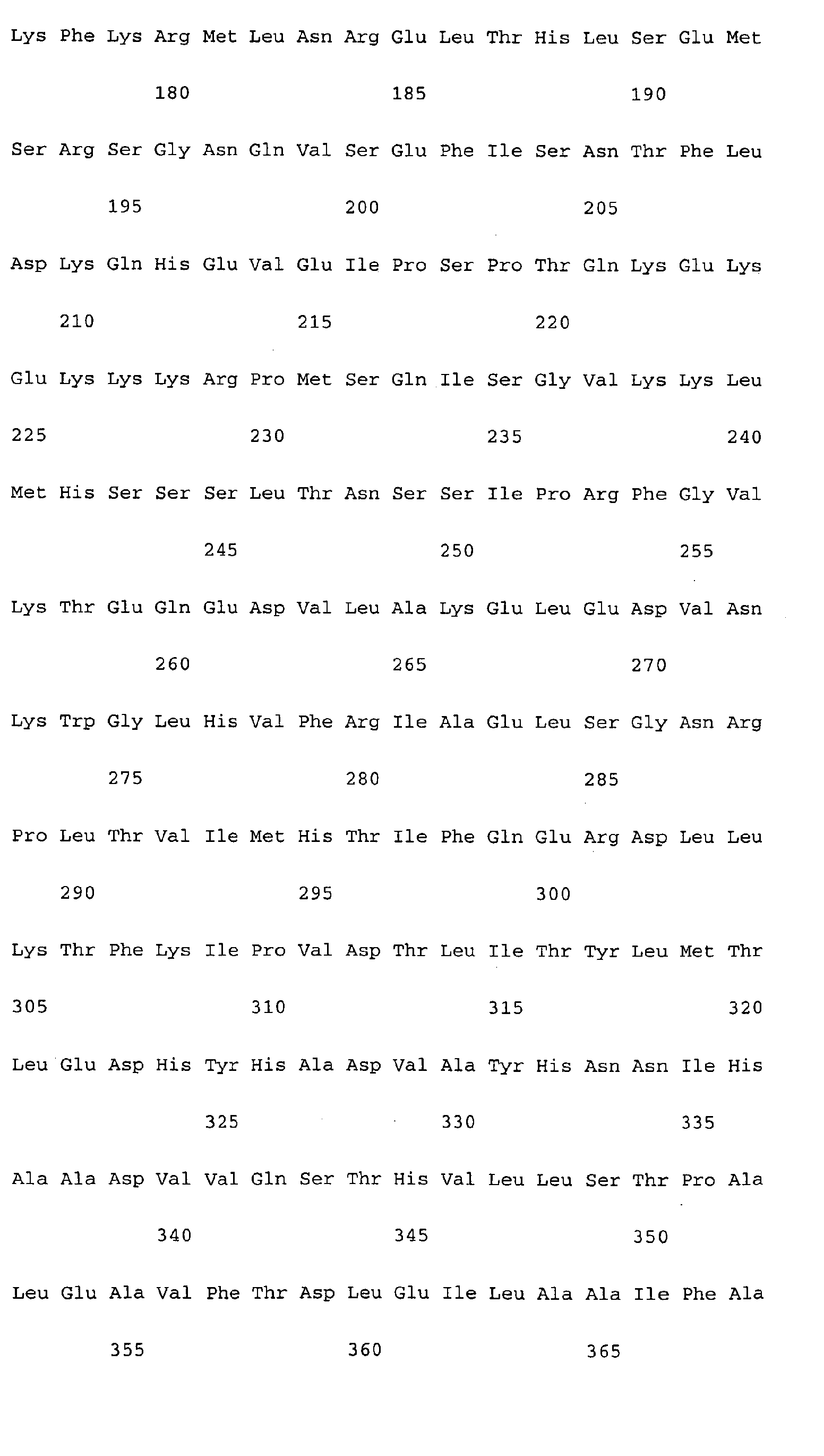 Lys Phe Lys Arg Met Leu Asn Arg Glu Leu Thr His Leu Ser Glu Met

180 185 190

Ser Arg Ser Gly Asn Gln Val Ser Glu Phe Ile Ser Asn Thr Phe Leu

195 200 205

Asp Lys Gln His Glu Val Glu Ile Pro Ser Pro Thr Gln Lys Glu Lys

210 215 220

Glu Lys Lys Lys Arg Pro Met Ser Gln Ile Ser Gly Val Lys Lys Leu

225 230 235 240

Met His Ser Ser Ser Leu Thr Asn Ser Ser Ile Pro Arg Phe Gly Val

245 250 255

Lys Thr Glu Gln Glu Asp Val Leu Ala Lys Glu Leu Glu Asp Val Asn

260 265 270

Lys Trp Gly Leu His Val Phe Arg Ile Ala Glu Leu Ser Gly Asn Arg

275 280 285

Pro Leu Thr Val Ile Met His Thr Ile Phe Gln Glu Arg Asp Leu Leu

290 295 300

Lys Thr Phe Lys Ile Pro Val Asp Thr Leu Ile Thr Tyr Leu Met Thr

305 310 315 320

Leu Glu Asp His Tyr His Ala Asp Val Ala Tyr His Asn Asn Ile His

325 330 335

Ala Ala Asp Val Val Gln Ser Thr His Val Leu Leu Ser Thr Pro Ala

340 345 350

Leu Glu Ala Val Phe Thr Asp Leu Glu Ile Leu Ala Ala Ile Phe Ala

355 360 365